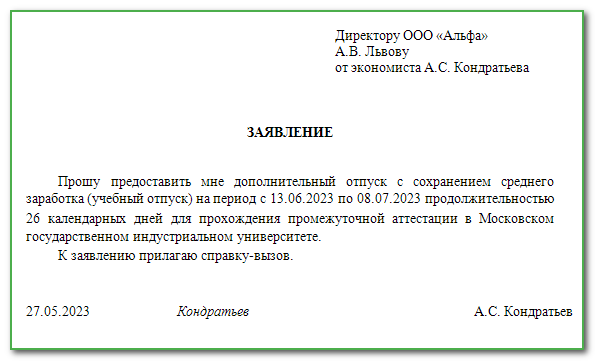 Директору ООО «Альфа»
А.В. Львову
от экономиста А.С. Кондратьева

ЗАЯВЛЕНИЕ

Прошу предоставить мне дополнительный отпуск с сохранением среднего заработка (учебный отпуск) на период с 13.06.2023 по 08.07.2023 продолжительностью 26 календарных дней для прохождения промежуточной аттестации в Московском государственном индустриальном университете.

К заявлению прилагаю справку-вызов.

27.05.2023 Кондратьев А.С. Кондратьев